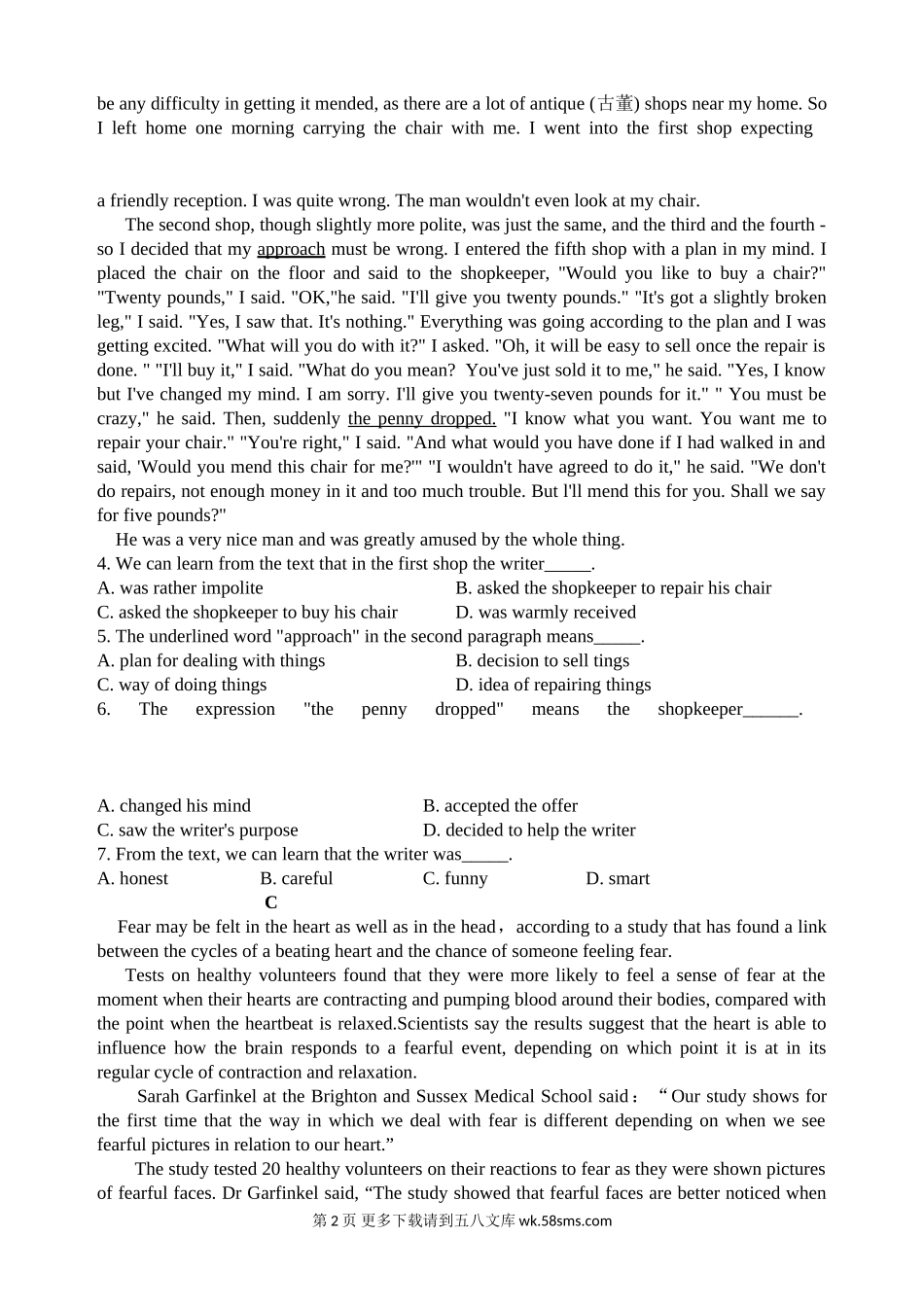 be any difficulty in getting it mended, as there are a lot of antique (古董) shops near my home. So I left home one morning carrying the chair with me. I went into the first shop expecting

a friendly reception. I was quite wrong. The man wouldn't even look at my chair.

The second shop, though slightly more polite, was just the same, and the third and the fourth - so I decided that my approach must be wrong. I entered the fifth shop with a plan in my mind. I placed the chair on the floor and said to the shopkeeper, "Would you like to buy a chair?" "Twenty pounds," I said. "OK,"he said. "I'll give you twenty pounds." "It's got a slightly broken leg," I said. "Yes, I saw that. It's nothing." Everything was going according to the plan and I was getting excited. "What will you do with it?" I asked. "Oh, it will be easy to sell once the repair is done. " "I'll buy it," I said. "What do you mean? You've just sold it to me," he said. "Yes, I know but I've changed my mind. I am sorry. I'll give you twenty-seven pounds for it." " You must be crazy," he said. Then, suddenly the penny dropped. "I know what you want. You want me to repair your chair." "You're right," I said. "And what would you have done if I had walked in and said, 'Would you mend this chair for me?'" "I wouldn't have agreed to do it," he said. "We don't do repairs, not enough money in it and too much trouble. But l'll mend this for you. Shall we say for five pounds?"

He was a very nice man and was greatly amused by the whole thing.

4. We can learn from the text that in the first shop the writer_____.
A. was rather impolite B. asked the shopkeeper to repair his chair
C. asked the shopkeeper to buy his chair D. was warmly received
5. The underlined word "approach" in the second paragraph means_____.
A. plan for dealing with things B. decision to sell tings
C. way of doing things D. idea of repairing things
6. The expression "the penny dropped" means the shopkeeper______.

A. changed his mind B. accepted the offer
C. saw the writer's purpose D. decided to help the writer
7. From the text, we can learn that the writer was_____.
A. honest B. careful C. funny D. smart

C

Fear may be felt in the heart as well as in the head，according to a study that has found a link between the cycles of a beating heart and the chance of someone feeling fear.

Tests on healthy volunteers found that they were more likely to feel a sense of fear at the moment when their hearts are contracting and pumping blood around their bodies, compared with the point when the heartbeat is relaxed.Scientists say the results suggest that the heart is able to influence how the brain responds to a fearful event, depending on which point it is at in its regular cycle of contraction and relaxation.

Sarah Garfinkel at the Brighton and Sussex Medical School said：“Our study shows for the first time that the way in which we deal with fear is different depending on when we see fearful pictures in relation to our heart.”

The study tested 20 healthy volunteers on their reactions to fear as they were shown pictures of fearful faces. Dr Garfinkel said, “The study showed that fearful faces are better noticed when

第 2 页 更多下载请到五八文库 wk.58sms.com